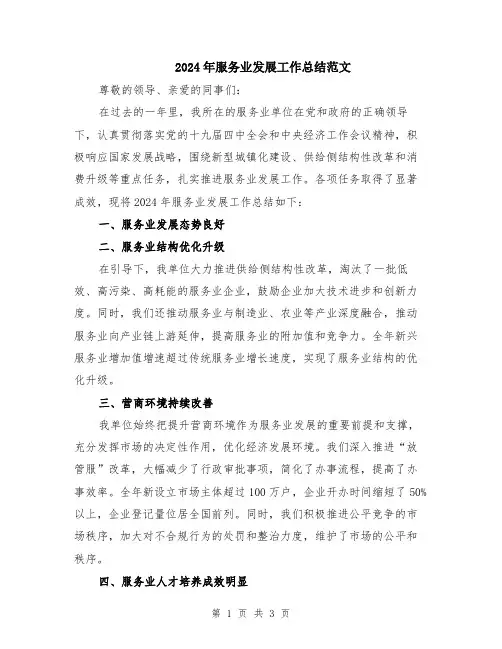 2024年服务业发展工作总结范文

尊敬的领导、亲爱的同事们：

在过去的一年里，我所在的服务业单位在党和政府的正确领导下，认真贯彻落实党的十九届四中全会和中央经济工作会议精神，积极响应国家发展战略，围绕新型城镇化建设、供给侧结构性改革和消费升级等重点任务，扎实推进服务业发展工作。各项任务取得了显著成效，现将2024年服务业发展工作总结如下：

一、服务业发展态势良好

二、服务业结构优化升级

在引导下，我单位大力推进供给侧结构性改革，淘汰了一批低效、高污染、高耗能的服务业企业，鼓励企业加大技术进步和创新力度。同时，我们还推动服务业与制造业、农业等产业深度融合，推动服务业向产业链上游延伸，提高服务业的附加值和竞争力。全年新兴服务业增加值增速超过传统服务业增长速度，实现了服务业结构的优化升级。

三、营商环境持续改善

我单位始终把提升营商环境作为服务业发展的重要前提和支撑，充分发挥市场的决定性作用，优化经济发展环境。我们深入推进“放管服”改革，大幅减少了行政审批事项，简化了办事流程，提高了办事效率。全年新设立市场主体超过100万户，企业开办时间缩短了50%以上，企业登记量位居全国前列。同时，我们积极推进公平竞争的市场秩序，加大对不合规行为的处罚和整治力度，维护了市场的公平和秩序。

四、服务业人才培养成效明显

第 1 页 共 3 页